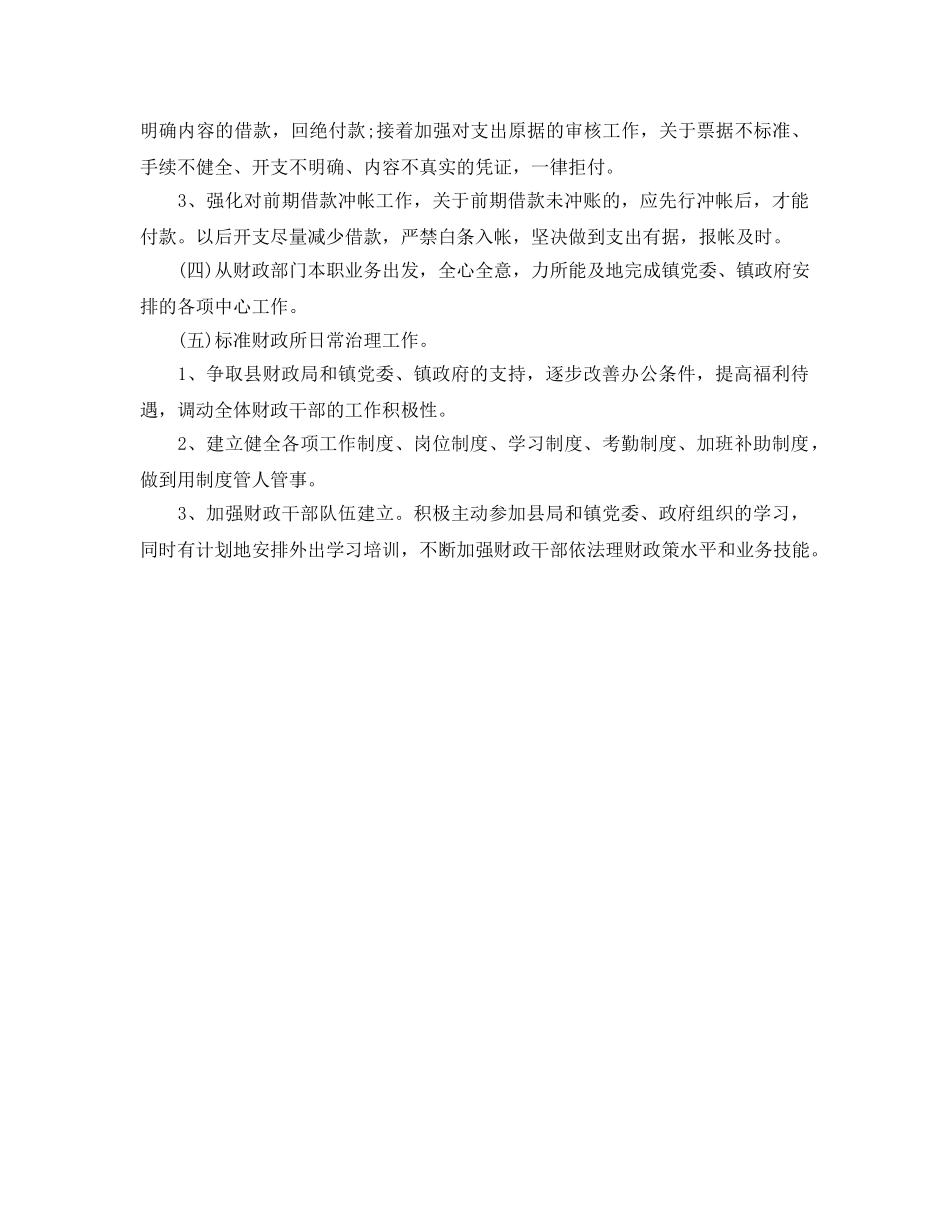 明确内容的借款，回绝付款;接着加强对支出原据的审核工作，关于票据不标准、手续不健全、开支不明确、内容不真实的凭证，一律拒付。

3、强化对前期借款冲帐工作，关于前期借款未冲账的，应先行冲帐后，才能付款。以后开支尽量减少借款，严禁白条入帐，坚决做到支出有据，报帐及时。

(四)从财政部门本职业务出发，全心全意，力所能及地完成镇党委、镇政府安排的各项中心工作。

(五)标准财政所日常治理工作。

1、争取县财政局和镇党委、镇政府的支持，逐步改善办公条件，提高福利待遇，调动全体财政干部的工作积极性。

2、建立健全各项工作制度、岗位制度、学习制度、考勤制度、加班补助制度，做到用制度管人管事。

3、加强财政干部队伍建立。积极主动参加县局和镇党委、政府组织的学习，同时有计划地安排外出学习培训，不断加强财政干部依法理财政策水平和业务技能。